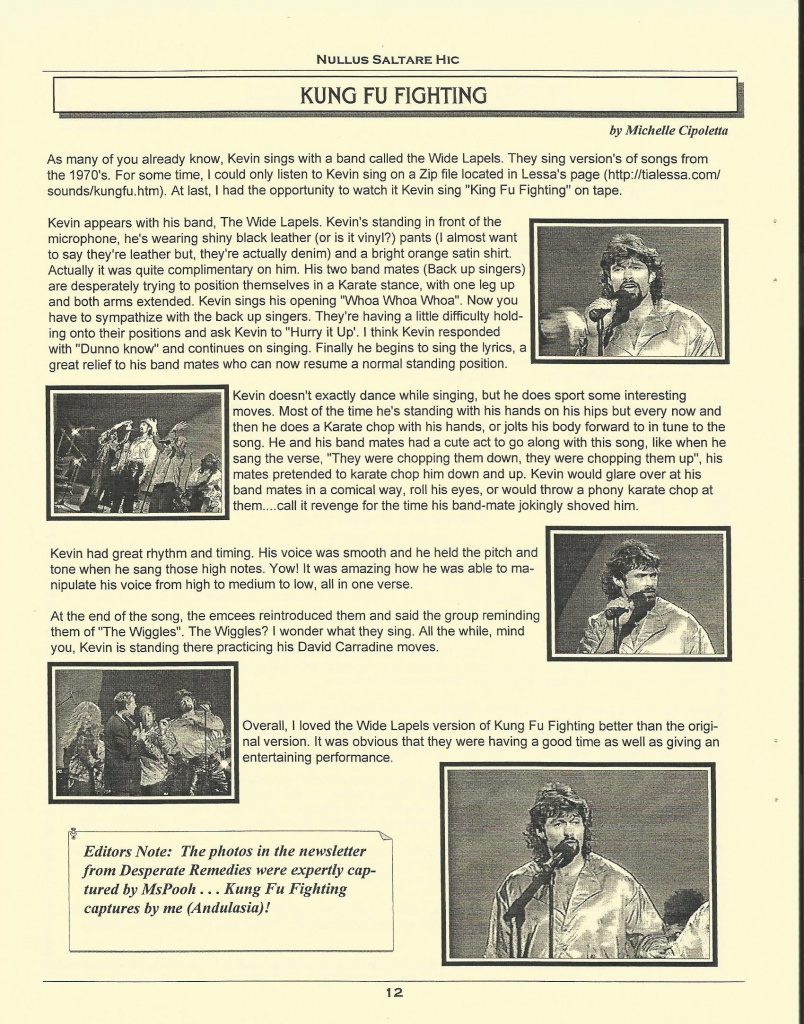 NULLUS SALTARE HIC

KUNG FU FIGHTING

by Michelle Cipoletta

As many of you already know, Kevin sings with a band called the Wide Lapels. They sing version's of songs from the 1970's. For some time, I could only listen to Kevin sing on a Zip file located in Lessa's page (http://tialessa.com/sounds/kungfu.htm). At last, I had the opportunity to watch it Kevin sing "King Fu Fighting" on tape.

Kevin appears with his band, The Wide Lapels. Kevin's standing in front of the microphone, he's wearing shiny black leather (or is it vinyl?) pants (I almost want to say they're leather but, they're actually denim) and a bright orange satin shirt. Actually it was quite complimentary on him. His two band mates (Back up singers) are desperately trying to position themselves in a Karate stance, with one leg up and both arms extended. Kevin sings his opening "Whoa Whoa Whoa". Now you have to sympathize with the back up singers. They're having a little difficulty holding onto their positions and ask Kevin to "Hurry it Up'. I think Kevin responded with "Dunno know" and continues on singing. Finally he begins to sing the lyrics, a great relief to his band mates who can now resume a normal standing position.

Kevin doesn't exactly dance while singing, but he does sport some interesting moves. Most of the time he's standing with his hands on his hips but every now and then he does a Karate chop with his hands, or jolts his body forward to in tune to the song. He and his band mates had a cute act to go along with this song, like when he sang the verse, "They were chopping them down, they were chopping them up", his mates pretended to karate chop him down and up. Kevin would glare over at his band mates in a comical way, roll his eyes, or would throw a phony karate chop at them....call it revenge for the time his band-mate jokingly shoved him.

Kevin had great rhythm and timing. His voice was smooth and he held the pitch and tone when he sang those high notes. Yow! It was amazing how he was able to manipulate his voice from high to medium to low, all in one verse.

At the end of the song, the emcees reintroduced them and said the group reminding them of "The Wiggles". The Wiggles? I wonder what they sing. All the while, mind you, Kevin is standing there practicing his David Carradine moves.

Overall, I loved the Wide Lapels version of Kung Fu Fighting better than the original version. It was obvious that they were having a good time as well as giving an entertaining performance.

Editors Note: The photos in the newsletter from Desperate Remedies were expertly captured by MsPooh . . . Kung Fu Fighting captures by me (Andulasia)!

12